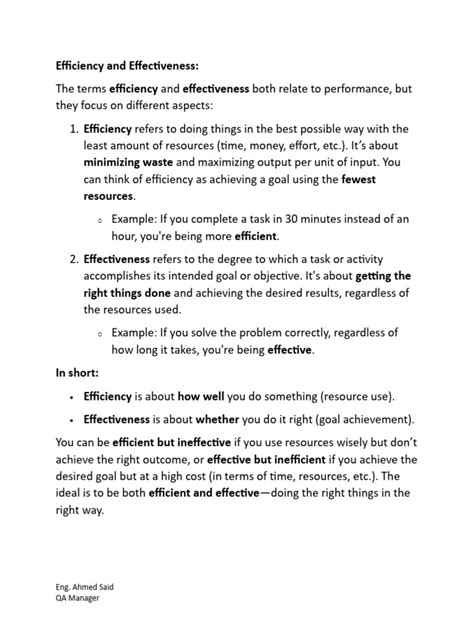 Efficiency and Effectiveness:

The terms efficiency and effectiveness both relate to performance, but they focus on different aspects:

1. Efficiency refers to doing things in the best possible way with the least amount of resources (time, money, effort, etc.). It's about minimizing waste and maximizing output per unit of input. You can think of efficiency as achieving a goal using the fewest resources.
   ◦ Example: If you complete a task in 30 minutes instead of an hour, you're being more efficient.
2. Effectiveness refers to the degree to which a task or activity accomplishes its intended goal or objective. It's about getting the right things done and achieving the desired results, regardless of the resources used.
   ◦ Example: If you solve the problem correctly, regardless of how long it takes, you're being effective.

In short:

• Efficiency is about how well you do something (resource use).
• Effectiveness is about whether you do it right (goal achievement).

You can be efficient but ineffective if you use resources wisely but don't achieve the right outcome, or effective but inefficient if you achieve the desired goal but at a high cost (in terms of time, resources, etc.). The ideal is to be both efficient and effective—doing the right things in the right way.

Eng. Ahmed Said
QA Manager